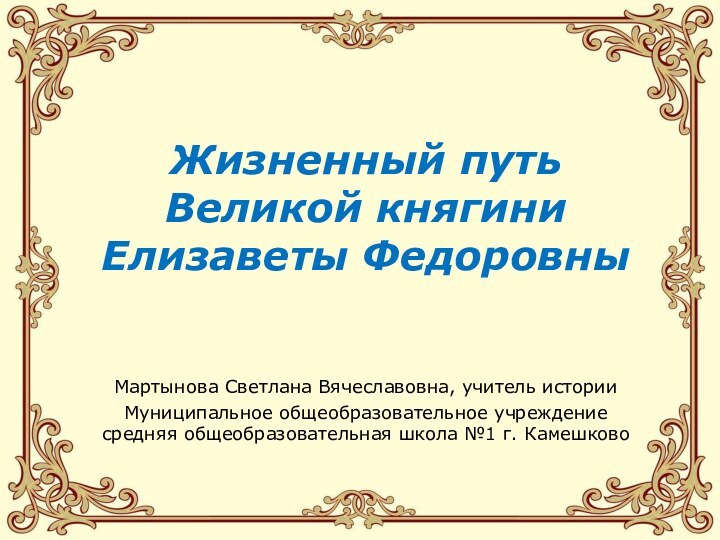 Жизненный путь
Великой княгини
Елизаветы Федоровны

Мартынова Светлана Вячеславовна, учитель истории
Муниципальное общеобразовательное учреждение средняя общеобразовательная школа №1 г. Камешково